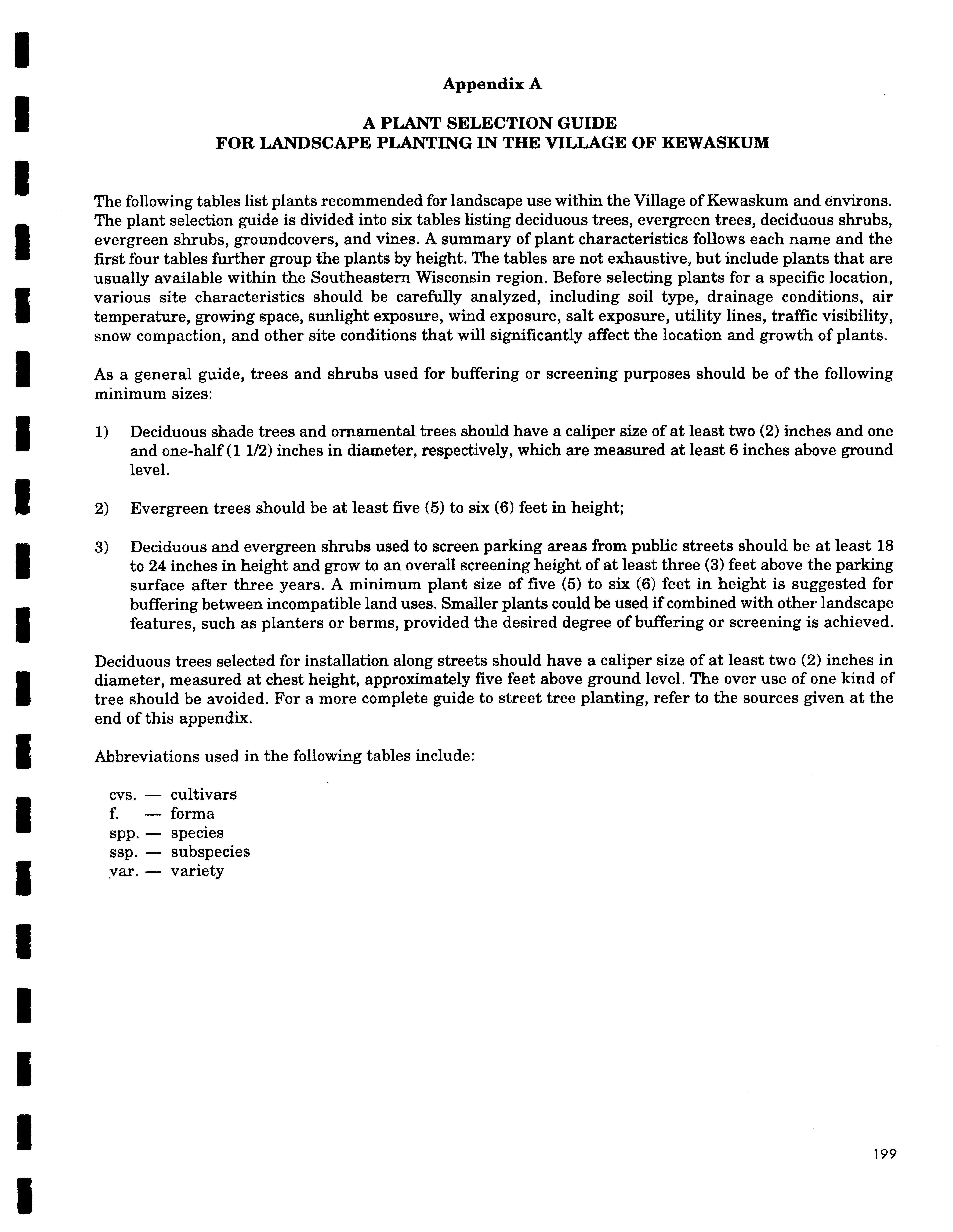 Appendix A

A PLANT SELECTION GUIDE
FOR LANDSCAPE PLANTING IN THE VILLAGE OF KEWASKUM

The following tables list plants recommended for landscape use within the Village of Kewaskum and environs. The plant selection guide is divided into six tables listing deciduous trees, evergreen trees, deciduous shrubs, evergreen shrubs, groundcovers, and vines. A summary of plant characteristics follows each name and the first four tables further group the plants by height. The tables are not exhaustive, but include plants that are usually available within the Southeastern Wisconsin region. Before selecting plants for a specific location, various site characteristics should be carefully analyzed, including soil type, drainage conditions, air temperature, growing space, sunlight exposure, wind exposure, salt exposure, utility lines, traffic visibility, snow compaction, and other site conditions that will significantly affect the location and growth of plants.

As a general guide, trees and shrubs used for buffering or screening purposes should be of the following minimum sizes:

1) Deciduous shade trees and ornamental trees should have a caliper size of at least two (2) inches and one and one-half (1 1/2) inches in diameter, respectively, which are measured at least 6 inches above ground level.

2) Evergreen trees should be at least five (5) to six (6) feet in height;

3) Deciduous and evergreen shrubs used to screen parking areas from public streets should be at least 18 to 24 inches in height and grow to an overall screening height of at least three (3) feet above the parking surface after three years. A minimum plant size of five (5) to six (6) feet in height is suggested for buffering between incompatible land uses. Smaller plants could be used if combined with other landscape features, such as planters or berms, provided the desired degree of buffering or screening is achieved.

Deciduous trees selected for installation along streets should have a caliper size of at least two (2) inches in diameter, measured at chest height, approximately five feet above ground level. The over use of one kind of tree should be avoided. For a more complete guide to street tree planting, refer to the sources given at the end of this appendix.

Abbreviations used in the following tables include:

cvs. — cultivars
f. — forma
spp. — species
ssp. — subspecies
var. — variety

199